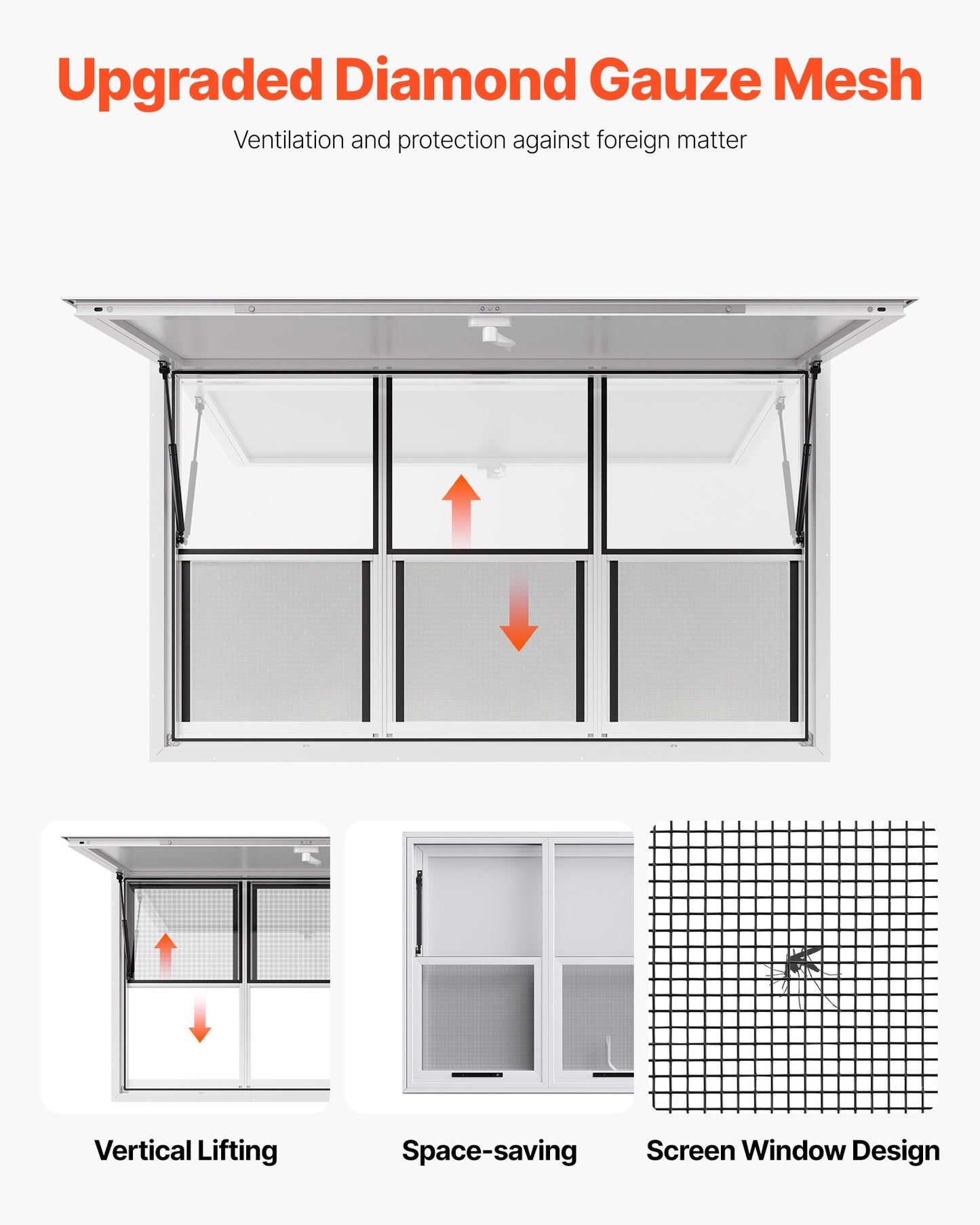 Upgraded Diamond Gauze Mesh

Ventilation and protection against foreign matter

Vertical Lifting

Space-saving

Screen Window Design